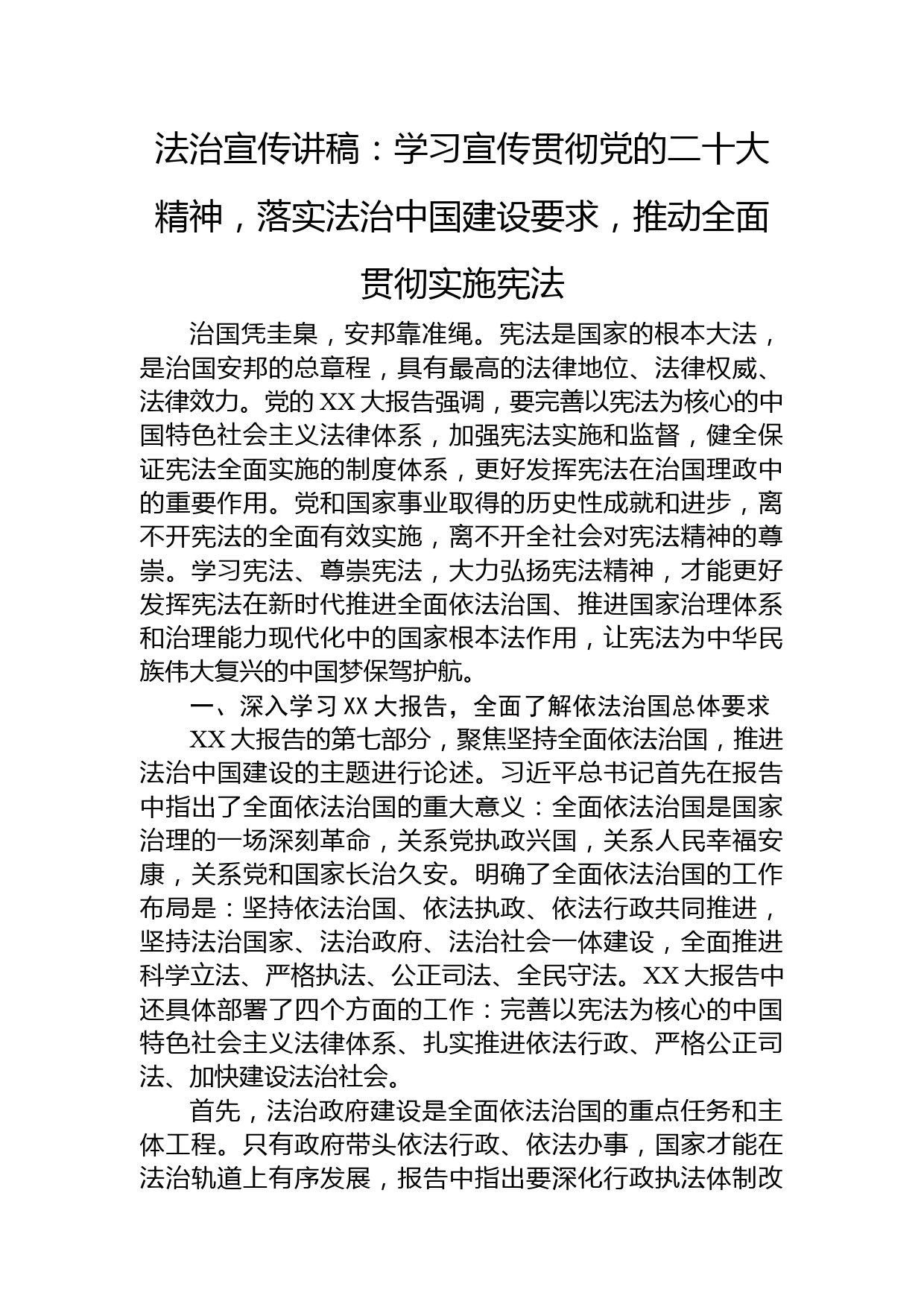 法治宣传讲稿：学习宣传贯彻党的二十大精神，落实法治中国建设要求，推动全面贯彻实施宪法

治国凭圭臬，安邦靠准绳。宪法是国家的根本大法，是治国安邦的总章程，具有最高的法律地位、法律权威、法律效力。党的XX大报告强调，要完善以宪法为核心的中国特色社会主义法律体系，加强宪法实施和监督，健全保证宪法全面实施的制度体系，更好发挥宪法在治国理政中的重要作用。党和国家事业取得的历史性成就和进步，离不开宪法的全面有效实施，离不开全社会对宪法精神的尊崇。学习宪法、尊崇宪法，大力弘扬宪法精神，才能更好发挥宪法在新时代推进全面依法治国、推进国家治理体系和治理能力现代化中的国家根本法作用，让宪法为中华民族伟大复兴的中国梦保驾护航。

一、深入学习XX大报告，全面了解依法治国总体要求

XX大报告的第七部分，聚焦坚持全面依法治国，推进法治中国建设的主题进行论述。习近平总书记首先在报告中指出了全面依法治国的重大意义：全面依法治国是国家治理的一场深刻革命，关系党执政兴国，关系人民幸福安康，关系党和国家长治久安。明确了全面依法治国的工作布局是：坚持依法治国、依法执政、依法行政共同推进，坚持法治国家、法治政府、法治社会一体建设，全面推进科学立法、严格执法、公正司法、全民守法。XX大报告中还具体部署了四个方面的工作：完善以宪法为核心的中国特色社会主义法律体系、扎实推进依法行政、严格公正司法、加快建设法治社会。

首先，法治政府建设是全面依法治国的重点任务和主体工程。只有政府带头依法行政、依法办事，国家才能在法治轨道上有序发展，报告中指出要深化行政执法体制改